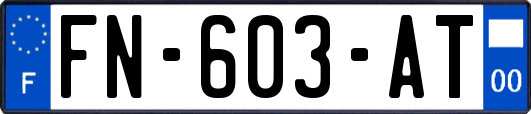 F
FN-603-AT
00